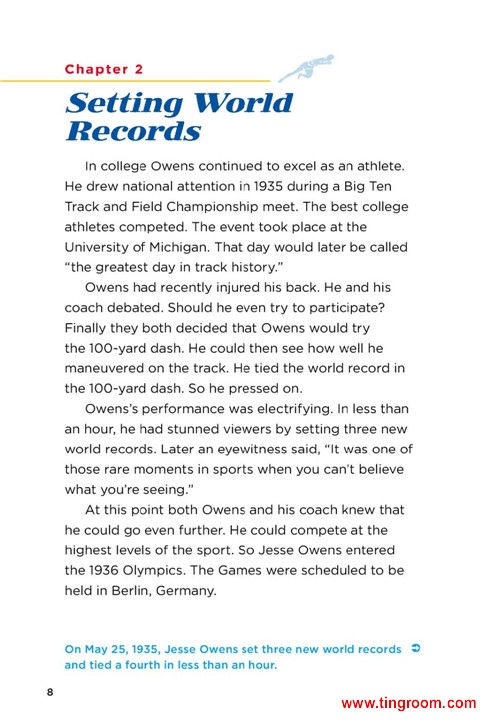 Chapter 2

Setting World Records

In college Owens continued to excel as an athlete. He drew national attention in 1935 during a Big Ten Track and Field Championship meet. The best college athletes competed. The event took place at the University of Michigan. That day would later be called "the greatest day in track history."

Owens had recently injured his back. He and his coach debated. Should he even try to participate? Finally they both decided that Owens would try the 100-yard dash. He could then see how well he maneuvered on the track. He tied the world record in the 100-yard dash. So he pressed on.

Owens's performance was electrifying. In less than an hour, he had stunned viewers by setting three new world records. Later an eyewitness said, "It was one of those rare moments in sports when you can't believe what you're seeing."

At this point both Owens and his coach knew that he could go even further. He could compete at the highest levels of the sport. So Jesse Owens entered the 1936 Olympics. The Games were scheduled to be held in Berlin, Germany.

On May 25, 1935, Jesse Owens set three new world records and tied a fourth in less than an hour.

8

www.tingroom.com